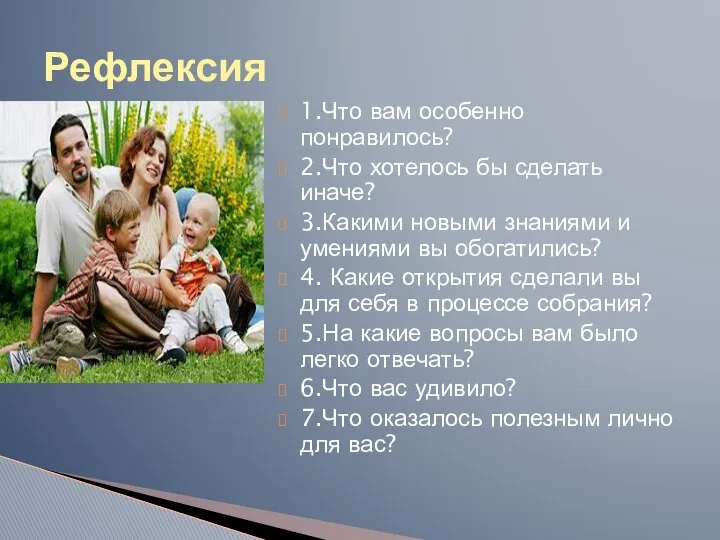 Рефлексия

1.Что вам особенно понравилось?

2.Что хотелось бы сделать иначе?

3.Какими новыми знаниями и умениями вы обогатились?

4. Какие открытия сделали вы для себя в процессе собрания?

5.На какие вопросы вам было легко отвечать?

6.Что вас удивило?

7.Что оказалось полезным лично для вас?